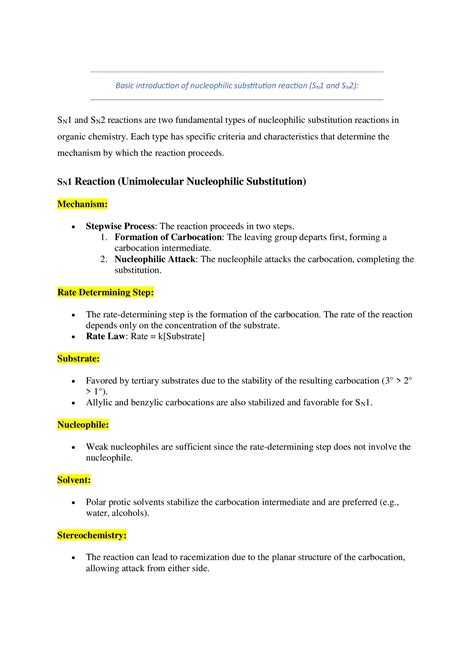 Basic introduction of nucleophilic substitution reaction ($S_N1$ and $S_N2$):

$S_N1$ and $S_N2$ reactions are two fundamental types of nucleophilic substitution reactions in organic chemistry. Each type has specific criteria and characteristics that determine the mechanism by which the reaction proceeds.

$S_N1$ Reaction (Unimolecular Nucleophilic Substitution)

Mechanism:

- Stepwise Process: The reaction proceeds in two steps.
  1. Formation of Carbocation: The leaving group departs first, forming a carbocation intermediate.
  2. Nucleophilic Attack: The nucleophile attacks the carbocation, completing the substitution.

Rate Determining Step:

- The rate-determining step is the formation of the carbocation. The rate of the reaction depends only on the concentration of the substrate.
- Rate Law: Rate = k[Substrate]

Substrate:

- Favored by tertiary substrates due to the stability of the resulting carbocation ($3° > 2° > 1°$).
- Allylic and benzylic carbocations are also stabilized and favorable for $S_N1$.

Nucleophile:

- Weak nucleophiles are sufficient since the rate-determining step does not involve the nucleophile.

Solvent:

- Polar protic solvents stabilize the carbocation intermediate and are preferred (e.g., water, alcohols).

Stereochemistry:

- The reaction can lead to racemization due to the planar structure of the carbocation, allowing attack from either side.